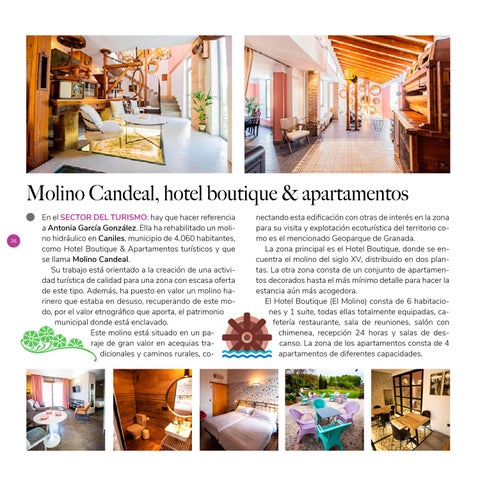 Molino Candeal, hotel boutique & apartamentos

26

En el SECTOR DEL TURISMO: hay que hacer referencia a Antonia García González. Ella ha rehabilitado un molino hidráulico en Caniles, municipio de 4.060 habitantes, como Hotel Boutique & Apartamentos turísticos y que se llama Molino Candeal.

Su trabajo está orientado a la creación de una actividad turística de calidad para una zona con escasa oferta de este tipo. Además, ha puesto en valor un molino harinero que estaba en desuso, recuperando de este modo, por el valor etnográfico que aporta, el patrimonio municipal donde está enclavado.

Este molino está situado en un paraje de gran valor en acequias tradicionales y caminos rurales, conectando esta edificación con otras de interés en la zona para su visita y explotación ecoturística del territorio como es el mencionado Geoparque de Granada.

La zona principal es el Hotel Boutique, donde se encuentra el molino del siglo XV, distribuido en dos plantas. La otra zona consta de un conjunto de apartamentos decorados hasta el más mínimo detalle para hacer la estancia aún más acogedora.

El Hotel Boutique (El Molino) consta de 6 habitaciones y 1 suite, todas ellas totalmente equipadas, cafetería restaurante, sala de reuniones, salón con chimenea, recepción 24 horas y salas de descanso. La zona de los apartamentos consta de 4 apartamentos de diferentes capacidades.